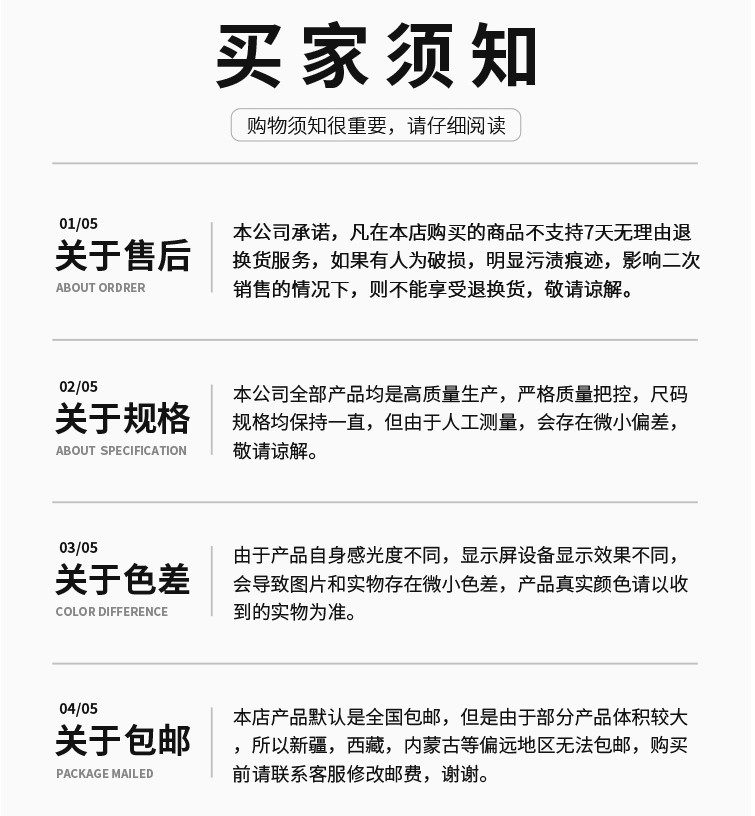 买家须知

购物须知很重要，请仔细阅读

01/05
关于售后
ABOUT ORDRER

本公司承诺，凡在本店购买的商品不支持7天无理由退换货服务，如果有人为破损，明显污渍痕迹，影响二次销售的情况下，则不能享受退换货，敬请谅解。

02/05
关于规格
ABOUT SPECIFICATION

本公司全部产品均是高质量生产，严格质量把控，尺码规格均保持一直，但由于人工测量，会存在微小偏差，敬请谅解。

03/05
关于色差
COLOR DIFFERENCE

由于产品自身感光度不同，显示屏设备显示效果不同，会导致图片和实物存在微小色差，产品真实颜色请以收到的实物为准。

04/05
关于包邮
PACKAGE MAILED

本店产品默认是全国包邮，但是由于部分产品体积较大，所以新疆，西藏，内蒙古等偏远地区无法包邮，购买前请联系客服修改邮费，谢谢。